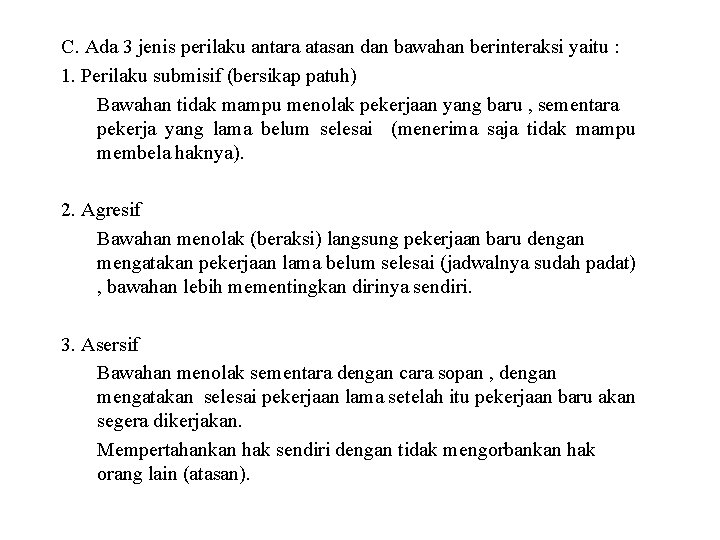 C. Ada 3 jenis perilaku antara atasan dan bawahan berinteraksi yaitu :
1. Perilaku submisif (bersikap patuh)

Bawahan tidak mampu menolak pekerjaan yang baru , sementara pekerja yang lama belum selesai (menerima saja tidak mampu membela haknya).

2. Agresif

Bawahan menolak (beraksi) langsung pekerjaan baru dengan mengatakan pekerjaan lama belum selesai (jadwalnya sudah padat) , bawahan lebih mementingkan dirinya sendiri.

3. Asersif

Bawahan menolak sementara dengan cara sopan , dengan mengatakan selesai pekerjaan lama setelah itu pekerjaan baru akan segera dikerjakan.

Mempertahankan hak sendiri dengan tidak mengorbankan hak orang lain (atasan).